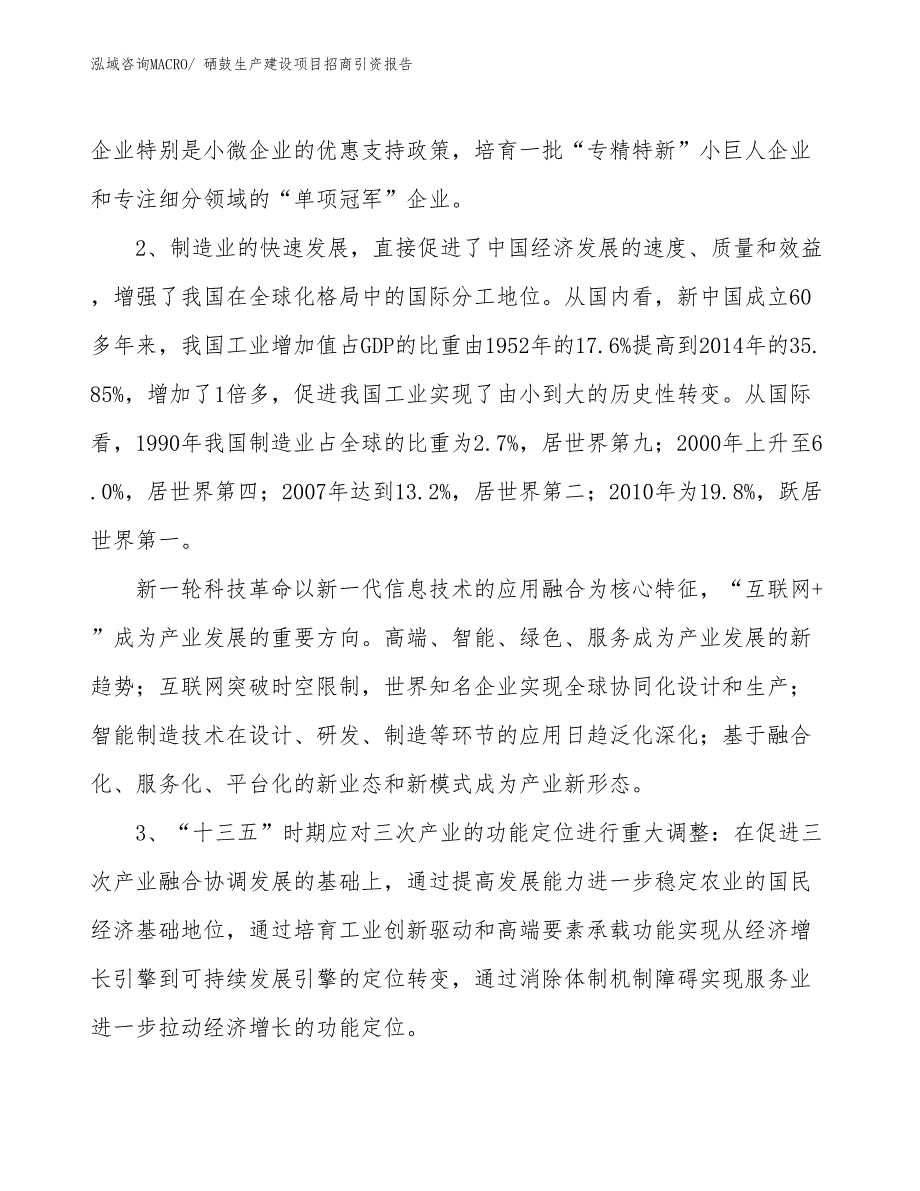 泓域咨询MACRO/ 硒鼓生产建设项目招商引资报告

企业特别是小微企业的优惠支持政策，培育一批“专精特新”小巨人企业和专注细分领域的“单项冠军”企业。

2、制造业的快速发展，直接促进了中国经济发展的速度、质量和效益，增强了我国在全球化格局中的国际分工地位。从国内看，新中国成立60多年来，我国工业增加值占GDP的比重由1952年的17.6%提高到2014年的35.85%，增加了1倍多，促进我国工业实现了由小到大的历史性转变。从国际看，1990年我国制造业占全球的比重为2.7%，居世界第九；2000年上升至6.0%，居世界第四；2007年达到13.2%，居世界第二；2010年为19.8%，跃居世界第一。

新一轮科技革命以新一代信息技术的应用融合为核心特征，“互联网+”成为产业发展的重要方向。高端、智能、绿色、服务成为产业发展的新趋势；互联网突破时空限制，世界知名企业实现全球协同化设计和生产；智能制造技术在设计、研发、制造等环节的应用日趋泛化深化；基于融合化、服务化、平台化的新业态和新模式成为产业新形态。

3、“十三五”时期应对三次产业的功能定位进行重大调整：在促进三次产业融合协调发展的基础上，通过提高发展能力进一步稳定农业的国民经济基础地位，通过培育工业创新驱动和高端要素承载功能实现从经济增长引擎到可持续发展引擎的定位转变，通过消除体制机制障碍实现服务业进一步拉动经济增长的功能定位。